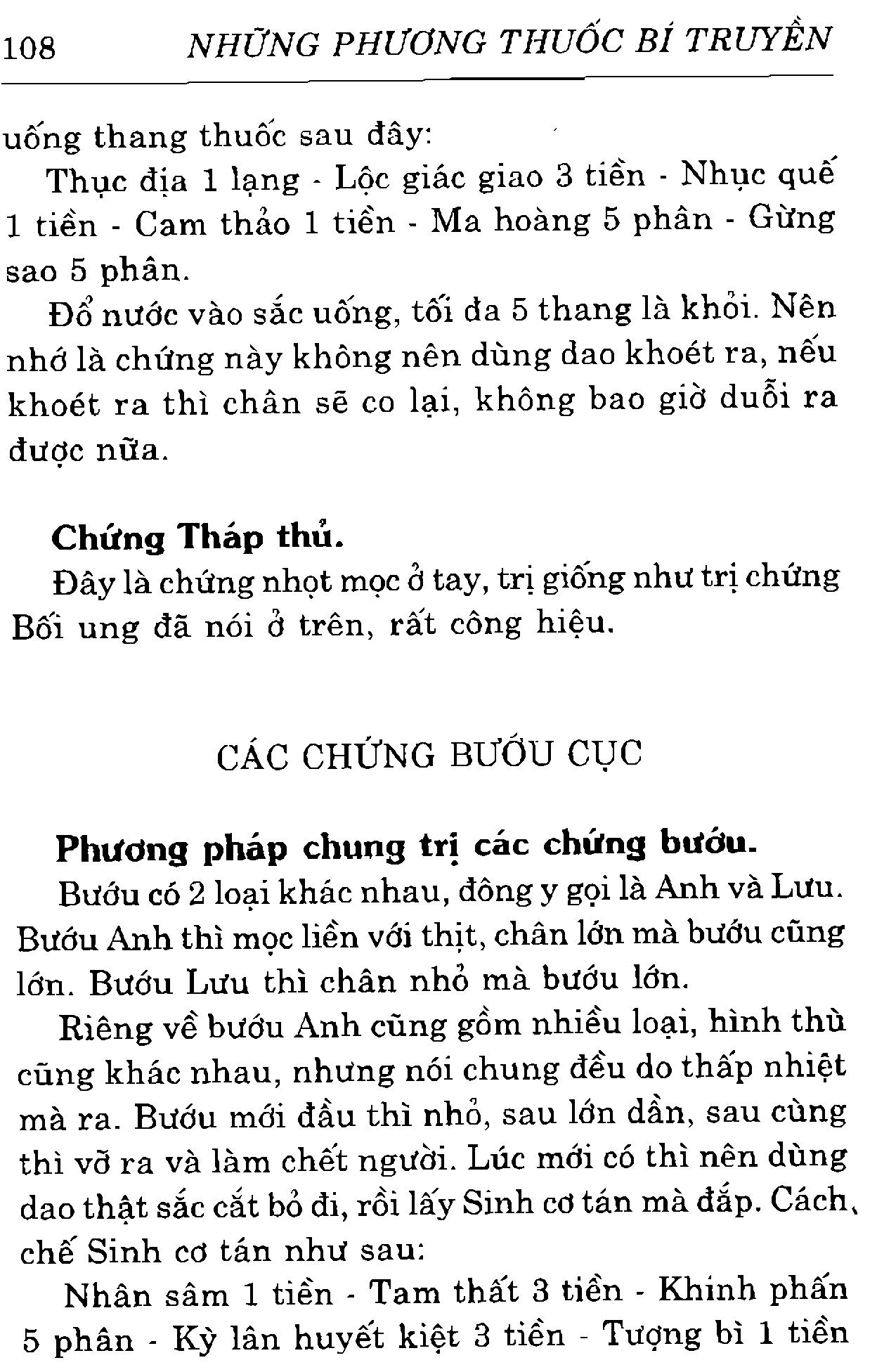 108 NHỮNG PHƯƠNG THUỐC BÍ TRUYỀN

uống thang thuốc sau đây:

Thục địa 1 lạng - Lộc giác giao 3 tiền - Nhục quế 1 tiền - Cam thảo 1 tiền - Ma hoàng 5 phân - Gừng sao 5 phân.

Đổ nước vào sắc uống, tối đa 5 thang là khỏi. Nên nhớ là chứng này không nên dùng dao khoét ra, nếu khoét ra thì chân sẽ co lại, không bao giờ duỗi ra được nữa.

Chứng Tháp thủ.

Đây là chứng nhọt mọc ở tay, trị giống như trị chứng Bối ung đã nói ở trên, rất công hiệu.

CÁC CHỨNG BƯỚU CỤC

Phương pháp chung trị các chứng bướu.

Bướu có 2 loại khác nhau, đông y gọi là Anh và Lưu. Bướu Anh thì mọc liền với thịt, chân lớn mà bướu cũng lớn. Bướu Lưu thì chân nhỏ mà bướu lớn.

Riêng về bướu Anh cũng gồm nhiều loại, hình thù cũng khác nhau, nhưng nói chung đều do thấp nhiệt mà ra. Bướu mới đầu thì nhỏ, sau lớn dần, sau cùng thì vỡ ra và làm chết người. Lúc mới có thì nên dùng dao thật sắc cắt bỏ đi, rồi lấy Sinh cơ tán mà đắp. Cách chế Sinh cơ tán như sau:

Nhân sâm 1 tiền - Tam thất 3 tiền - Khinh phấn 5 phân - Kỳ lân huyết kiệt 3 tiền - Tượng bì 1 tiền